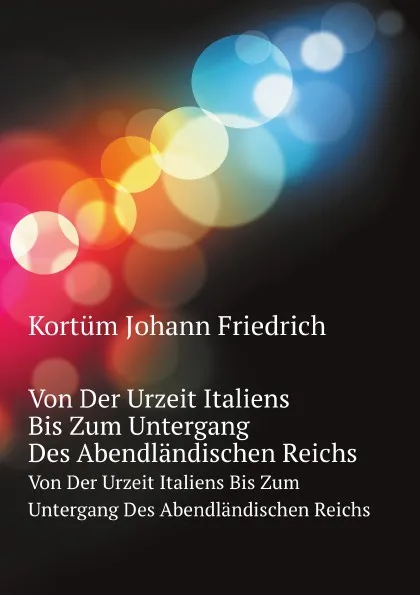 Kortüm Johann Friedrich

Von Der Urzeit Italiens
Bis Zum Untergang
Des Abendländischen Reichs

Von Der Urzeit Italiens Bis Zum Untergang Des Abendländischen Reichs